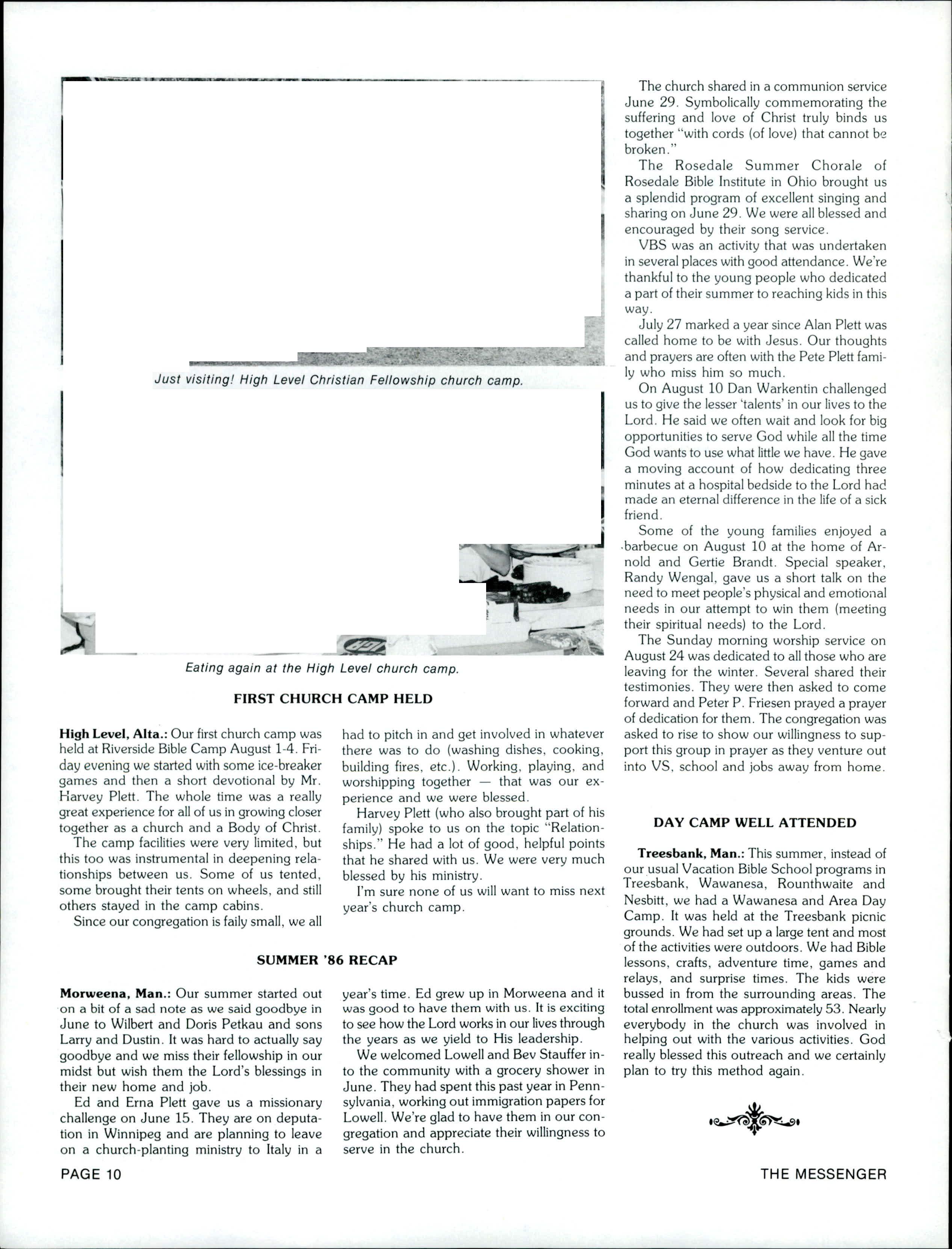 Just visiting! High Level Christian Fellowship church camp.

Eating again at the High Level church camp.

FIRST CHURCH CAMP HELD

High Level, Alta.: Our first church camp was held at Riverside Bible Camp August 1-4. Friday evening we started with some ice-breaker games and then a short devotional by Mr. Harvey Plett. The whole time was a really great experience for all of us in growing closer together as a church and a Body of Christ.

The camp facilities were very limited, but this too was instrumental in deepening relationships between us. Some of us tented, some brought their tents on wheels, and still others stayed in the camp cabins.

Since our congregation is faily small, we all had to pitch in and get involved in whatever there was to do (washing dishes, cooking, building fires, etc.). Working, playing, and worshipping together — that was our experience and we were blessed.

Harvey Plett (who also brought part of his family) spoke to us on the topic "Relationships." He had a lot of good, helpful points that he shared with us. We were very much blessed by his ministry.

I'm sure none of us will want to miss next year's church camp.

SUMMER '86 RECAP

Morweena, Man.: Our summer started out on a bit of a sad note as we said goodbye in June to Wilbert and Doris Petkau and sons Larry and Dustin. It was hard to actually say goodbye and we miss their fellowship in our midst but wish them the Lord's blessings in their new home and job.

Ed and Erna Plett gave us a missionary challenge on June 15. They are on deputation in Winnipeg and are planning to leave on a church-planting ministry to Italy in a year's time. Ed grew up in Morweena and it was good to have them with us. It is exciting to see how the Lord works in our lives through the years as we yield to His leadership.

We welcomed Lowell and Bev Stauffer into the community with a grocery shower in June. They had spent this past year in Pennsylvania, working out immigration papers for Lowell. We're glad to have them in our congregation and appreciate their willingness to serve in the church.

The church shared in a communion service June 29. Symbolically commemorating the suffering and love of Christ truly binds us together "with cords (of love) that cannot be broken."

The Rosedale Summer Chorale of Rosedale Bible Institute in Ohio brought us a splendid program of excellent singing and sharing on June 29. We were all blessed and encouraged by their song service.

VBS was an activity that was undertaken in several places with good attendance. We're thankful to the young people who dedicated a part of their summer to reaching kids in this way.

July 27 marked a year since Alan Plett was called home to be with Jesus. Our thoughts and prayers are often with the Pete Plett family who miss him so much.

On August 10 Dan Warkentin challenged us to give the lesser 'talents' in our lives to the Lord. He said we often wait and look for big opportunities to serve God while all the time God wants to use what little we have. He gave a moving account of how dedicating three minutes at a hospital bedside to the Lord had made an eternal difference in the life of a sick friend.

Some of the young families enjoyed a barbecue on August 10 at the home of Arnold and Gertie Brandt. Special speaker, Randy Wengal, gave us a short talk on the need to meet people's physical and emotional needs in our attempt to win them (meeting their spiritual needs) to the Lord.

The Sunday morning worship service on August 24 was dedicated to all those who are leaving for the winter. Several shared their testimonies. They were then asked to come forward and Peter P. Friesen prayed a prayer of dedication for them. The congregation was asked to rise to show our willingness to support this group in prayer as they venture out into VS, school and jobs away from home.

DAY CAMP WELL ATTENDED

Treesbank, Man.: This summer, instead of our usual Vacation Bible School programs in Treesbank, Wawanesa, Rounthwaite and Nesbitt, we had a Wawanesa and Area Day Camp. It was held at the Treesbank picnic grounds. We had set up a large tent and most of the activities were outdoors. We had Bible lessons, crafts, adventure time, games and relays, and surprise times. The kids were bussed in from the surrounding areas. The total enrollment was approximately 53. Nearly everybody in the church was involved in helping out with the various activities. God really blessed this outreach and we certainly plan to try this method again.

PAGE 10

THE MESSENGER